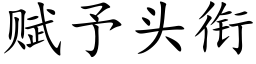 赋予头衔